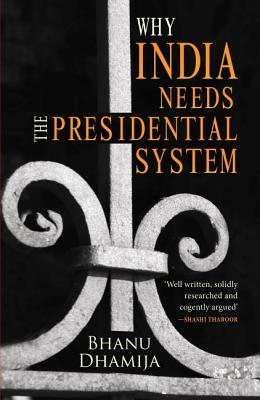 WHY
INDIA
NEEDS
THE PRESIDENTIAL
SYSTEM

'Well written, solidly researched and cogently argued'
—SHASHI THAROOR

BHANU
DHAMIJA